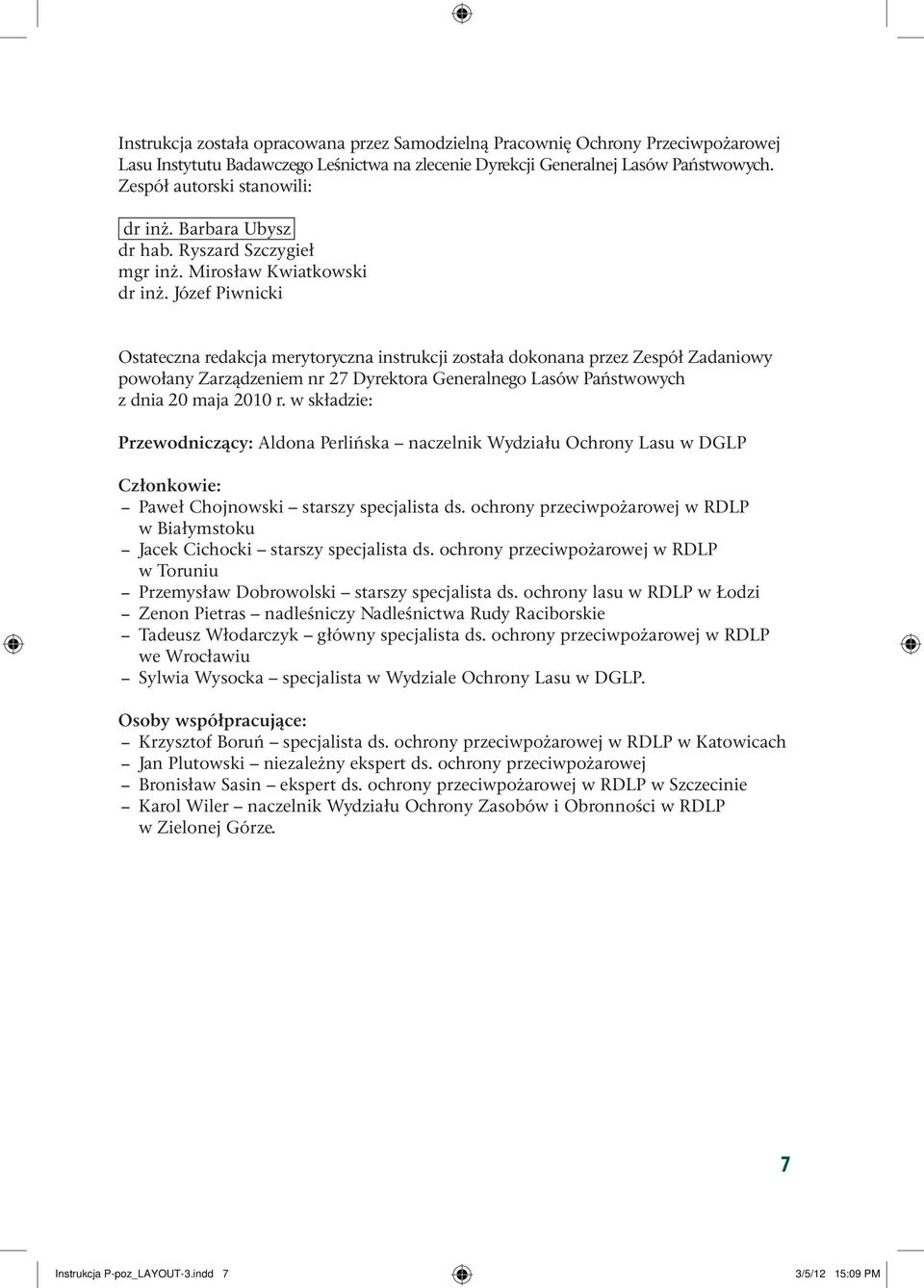 Instrukcja została opracowana przez Samodzielną Pracownię Ochrony Przeciwpożarowej Lasu Instytutu Badawczego Leśnictwa na zlecenie Dyrekcji Generalnej Lasów Państwowych. Zespół autorski stanowili:

dr inż. Barbara Ubysz
dr hab. Ryszard Szczygieł
mgr inż. Mirosław Kwiatkowski
dr inż. Józef Piwnicki

Ostateczna redakcja merytoryczna instrukcji została dokonana przez Zespół Zadaniowy powołany Zarządzeniem nr 27 Dyrektora Generalnego Lasów Państwowych z dnia 20 maja 2010 r. w składzie:

Przewodniczący: Aldona Perlińska – naczelnik Wydziału Ochrony Lasu w DGLP

Członkowie:
– Paweł Chojnowski – starszy specjalista ds. ochrony przeciwpożarowej w RDLP w Białymstoku
– Jacek Cichocki – starszy specjalista ds. ochrony przeciwpożarowej w RDLP w Toruniu
– Przemysław Dobrowolski – starszy specjalista ds. ochrony lasu w RDLP w Łodzi
– Zenon Pietras – nadleśniczy Nadleśnictwa Rudy Raciborskie
– Tadeusz Włodarczyk – główny specjalista ds. ochrony przeciwpożarowej w RDLP we Wrocławiu
– Sylwia Wysocka – specjalista w Wydziale Ochrony Lasu w DGLP.

Osoby współpracujące:
– Krzysztof Boruń – specjalista ds. ochrony przeciwpożarowej w RDLP w Katowicach
– Jan Plutowski – niezależny ekspert ds. ochrony przeciwpożarowej
– Bronisław Sasin – ekspert ds. ochrony przeciwpożarowej w RDLP w Szczecinie
– Karol Wiler – naczelnik Wydziału Ochrony Zasobów i Obronności w RDLP w Zielonej Górze.

7

Instrukcja P-poz_LAYOUT-3.indd 7 3/5/12 15:09 PM